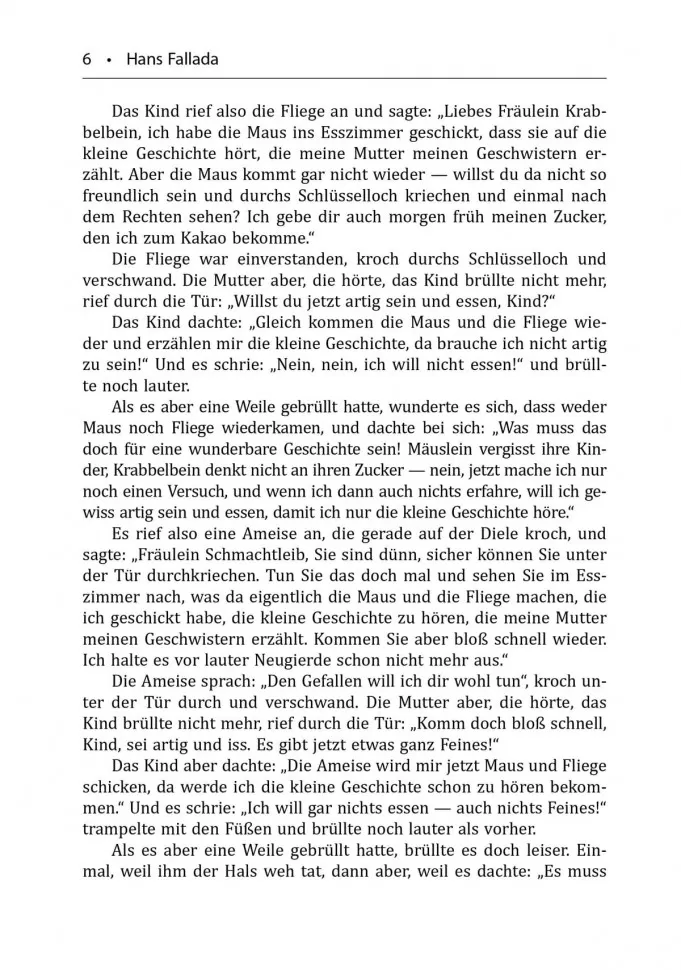 6 • Hans Fallada

Das Kind rief also die Fliege an und sagte: „Liebes Fräulein Krabbelbein, ich habe die Maus ins Esszimmer geschickt, dass sie auf die kleine Geschichte hört, die meine Mutter meinen Geschwistern erzählt. Aber die Maus kommt gar nicht wieder — willst du da nicht so freundlich sein und durchs Schlüsselloch kriechen und einmal nach dem Rechten sehen? Ich gebe dir auch morgen früh meinen Zucker, den ich zum Kakao bekomme."

Die Fliege war einverstanden, kroch durchs Schlüsselloch und verschwand. Die Mutter aber, die hörte, das Kind brüllte nicht mehr, rief durch die Tür: „Willst du jetzt artig sein und essen, Kind?"

Das Kind dachte: „Gleich kommen die Maus und die Fliege wieder und erzählen mir die kleine Geschichte, da brauche ich nicht artig zu sein!" Und es schrie: „Nein, nein, ich will nicht essen!" und brüllte noch lauter.

Als es aber eine Weile gebrüllt hatte, wunderte es sich, dass weder Maus noch Fliege wiederkamen, und dachte bei sich: „Was muss das doch für eine wunderbare Geschichte sein! Mäuslein vergisst ihre Kinder, Krabbelbein denkt nicht an ihren Zucker — nein, jetzt mache ich nur noch einen Versuch, und wenn ich dann auch nichts erfahre, will ich gewiss artig sein und essen, damit ich nur die kleine Geschichte höre."

Es rief also eine Ameise an, die gerade auf der Diele kroch, und sagte: „Fräulein Schmachtleib, Sie sind dünn, sicher können Sie unter der Tür durchkriechen. Tun Sie das doch mal und sehen Sie im Esszimmer nach, was da eigentlich die Maus und die Fliege machen, die ich geschickt habe, die kleine Geschichte zu hören, die meine Mutter meinen Geschwistern erzählt. Kommen Sie aber bloß schnell wieder. Ich halte es vor lauter Neugierde schon nicht mehr aus."

Die Ameise sprach: „Den Gefallen will ich dir wohl tun", kroch unter der Tür durch und verschwand. Die Mutter aber, die hörte, das Kind brüllte nicht mehr, rief durch die Tür: „Komm doch bloß schnell, Kind, sei artig und iss. Es gibt jetzt etwas ganz Feines!"

Das Kind aber dachte: „Die Ameise wird mir jetzt Maus und Fliege schicken, da werde ich die kleine Geschichte schon zu hören bekommen." Und es schrie: „Ich will gar nichts essen — auch nichts Feines!" trampelte mit den Füßen und brüllte noch lauter als vorher.

Als es aber eine Weile gebrüllt hatte, brüllte es doch leiser. Einmal, weil ihm der Hals weh tat, dann aber, weil es dachte: „Es muss